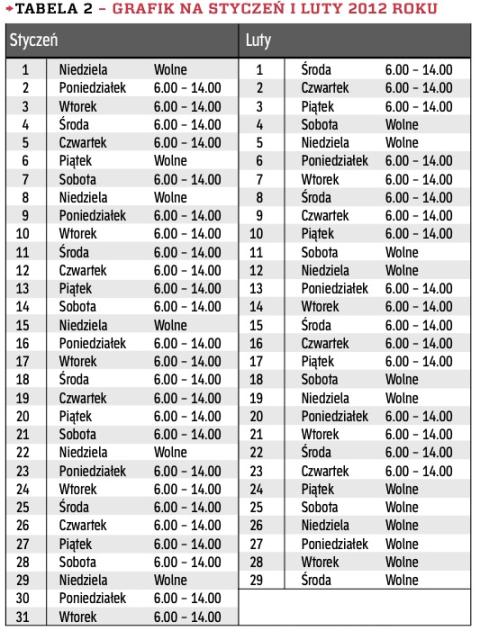 TABELA 2 – GRAFIK NA STYCZEŃ I LUTY 2012 ROKU

| Styczeń | | | Luty | | |
|---|---|---|---|---|---|
| 1 | Niedziela | Wolne | 1 | Środa | 6.00 – 14.00 |
| 2 | Poniedziałek | 6.00 – 14.00 | 2 | Czwartek | 6.00 – 14.00 |
| 3 | Wtorek | 6.00 – 14.00 | 3 | Piątek | 6.00 – 14.00 |
| 4 | Środa | 6.00 – 14.00 | 4 | Sobota | Wolne |
| 5 | Czwartek | 6.00 – 14.00 | 5 | Niedziela | Wolne |
| 6 | Piątek | Wolne | 6 | Poniedziałek | 6.00 – 14.00 |
| 7 | Sobota | 6.00 – 14.00 | 7 | Wtorek | 6.00 – 14.00 |
| 8 | Niedziela | Wolne | 8 | Środa | 6.00 – 14.00 |
| 9 | Poniedziałek | 6.00 – 14.00 | 9 | Czwartek | 6.00 – 14.00 |
| 10 | Wtorek | 6.00 – 14.00 | 10 | Piątek | 6.00 – 14.00 |
| 11 | Środa | 6.00 – 14.00 | 11 | Sobota | Wolne |
| 12 | Czwartek | 6.00 – 14.00 | 12 | Niedziela | Wolne |
| 13 | Piątek | 6.00 – 14.00 | 13 | Poniedziałek | 6.00 – 14.00 |
| 14 | Sobota | 6.00 – 14.00 | 14 | Wtorek | 6.00 – 14.00 |
| 15 | Niedziela | Wolne | 15 | Środa | 6.00 – 14.00 |
| 16 | Poniedziałek | 6.00 – 14.00 | 16 | Czwartek | 6.00 – 14.00 |
| 17 | Wtorek | 6.00 – 14.00 | 17 | Piątek | 6.00 – 14.00 |
| 18 | Środa | 6.00 – 14.00 | 18 | Sobota | Wolne |
| 19 | Czwartek | 6.00 – 14.00 | 19 | Niedziela | Wolne |
| 20 | Piątek | 6.00 – 14.00 | 20 | Poniedziałek | 6.00 – 14.00 |
| 21 | Sobota | 6.00 – 14.00 | 21 | Wtorek | 6.00 – 14.00 |
| 22 | Niedziela | Wolne | 22 | Środa | 6.00 – 14.00 |
| 23 | Poniedziałek | 6.00 – 14.00 | 23 | Czwartek | 6.00 – 14.00 |
| 24 | Wtorek | 6.00 – 14.00 | 24 | Piątek | Wolne |
| 25 | Środa | 6.00 – 14.00 | 25 | Sobota | Wolne |
| 26 | Czwartek | 6.00 – 14.00 | 26 | Niedziela | Wolne |
| 27 | Piątek | 6.00 – 14.00 | 27 | Poniedziałek | Wolne |
| 28 | Sobota | 6.00 – 14.00 | 28 | Wtorek | Wolne |
| 29 | Niedziela | Wolne | 29 | Środa | Wolne |
| 30 | Poniedziałek | 6.00 – 14.00 | | | |
| 31 | Wtorek | 6.00 – 14.00 | | | |